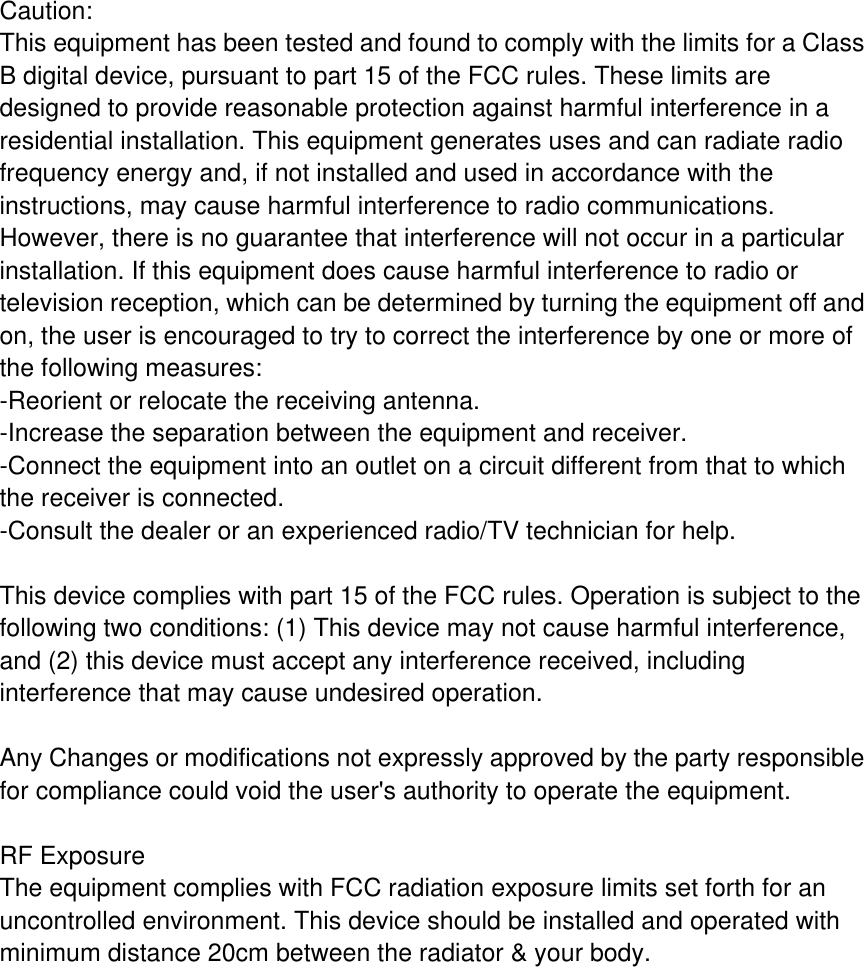 Caution:
This equipment has been tested and found to comply with the limits for a Class B digital device, pursuant to part 15 of the FCC rules. These limits are designed to provide reasonable protection against harmful interference in a residential installation. This equipment generates uses and can radiate radio frequency energy and, if not installed and used in accordance with the instructions, may cause harmful interference to radio communications. However, there is no guarantee that interference will not occur in a particular installation. If this equipment does cause harmful interference to radio or television reception, which can be determined by turning the equipment off and on, the user is encouraged to try to correct the interference by one or more of the following measures:
-Reorient or relocate the receiving antenna.
-Increase the separation between the equipment and receiver.
-Connect the equipment into an outlet on a circuit different from that to which the receiver is connected.
-Consult the dealer or an experienced radio/TV technician for help.

This device complies with part 15 of the FCC rules. Operation is subject to the following two conditions: (1) This device may not cause harmful interference, and (2) this device must accept any interference received, including interference that may cause undesired operation.

Any Changes or modifications not expressly approved by the party responsible for compliance could void the user's authority to operate the equipment.

RF Exposure
The equipment complies with FCC radiation exposure limits set forth for an uncontrolled environment. This device should be installed and operated with minimum distance 20cm between the radiator & your body.